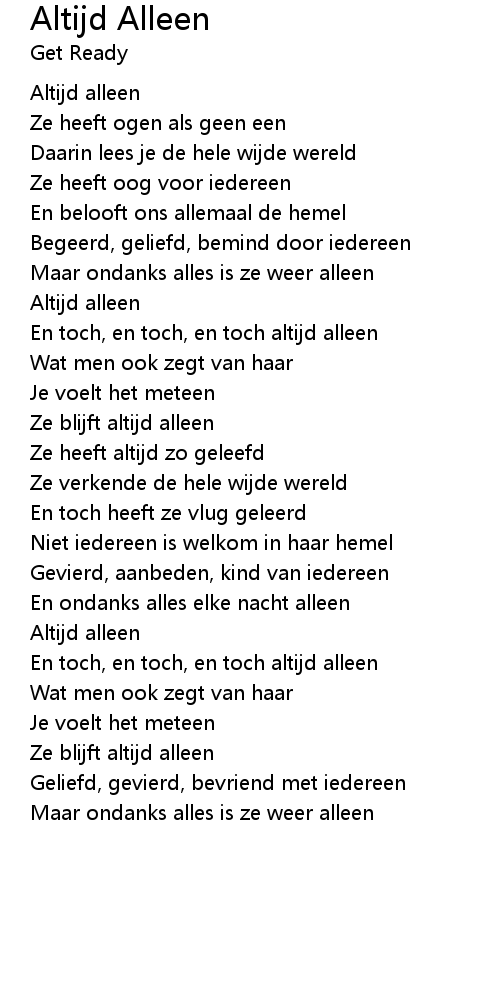 Altijd Alleen
Get Ready

Altijd alleen
Ze heeft ogen als geen een
Daarin lees je de hele wijde wereld
Ze heeft oog voor iedereen
En belooft ons allemaal de hemel
Begeerd, geliefd, bemind door iedereen
Maar ondanks alles is ze weer alleen
Altijd alleen
En toch, en toch, en toch altijd alleen
Wat men ook zegt van haar
Je voelt het meteen
Ze blijft altijd alleen
Ze heeft altijd zo geleefd
Ze verkende de hele wijde wereld
En toch heeft ze vlug geleerd
Niet iedereen is welkom in haar hemel
Gevierd, aanbeden, kind van iedereen
En ondanks alles elke nacht alleen
Altijd alleen
En toch, en toch, en toch altijd alleen
Wat men ook zegt van haar
Je voelt het meteen
Ze blijft altijd alleen
Geliefd, gevierd, bevriend met iedereen
Maar ondanks alles is ze weer alleen